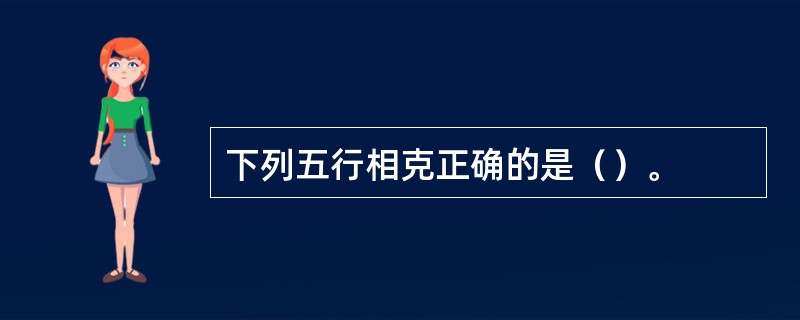 下列五行相克正确的是（）。